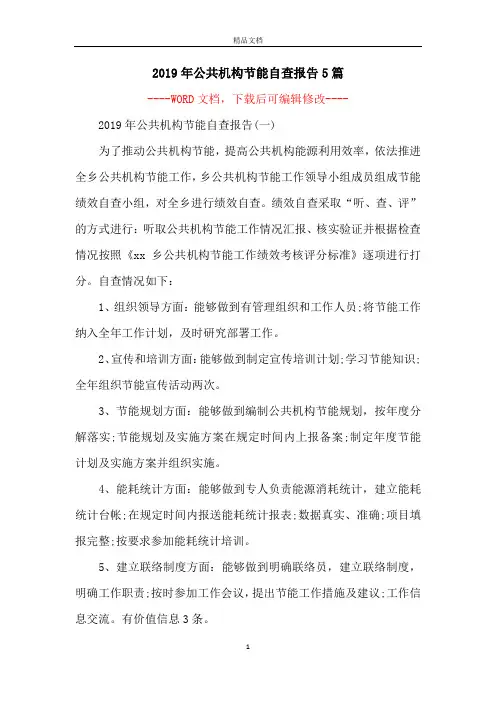 精品文档

2019年公共机构节能自查报告5篇

----WORD文档，下载后可编辑修改----

2019年公共机构节能自查报告(一)

为了推动公共机构节能，提高公共机构能源利用效率，依法推进全乡公共机构节能工作，乡公共机构节能工作领导小组成员组成节能绩效自查小组，对全乡进行绩效自查。绩效自查采取“听、查、评”的方式进行：听取公共机构节能工作情况汇报、核实验证并根据检查情况按照《xx 乡公共机构节能工作绩效考核评分标准》逐项进行打分。自查情况如下：

1、组织领导方面：能够做到有管理组织和工作人员;将节能工作纳入全年工作计划，及时研究部署工作。

2、宣传和培训方面：能够做到制定宣传培训计划;学习节能知识;全年组织节能宣传活动两次。

3、节能规划方面：能够做到编制公共机构节能规划，按年度分解落实;节能规划及实施方案在规定时间内上报备案;制定年度节能计划及实施方案并组织实施。

4、能耗统计方面：能够做到专人负责能源消耗统计，建立能耗统计台帐;在规定时间内报送能耗统计报表;数据真实、准确;项目填报完整;按要求参加能耗统计培训。

5、建立联络制度方面：能够做到明确联络员，建立联络制度，明确工作职责;按时参加工作会议，提出节能工作措施及建议;工作信息交流。有价值信息3条。

1